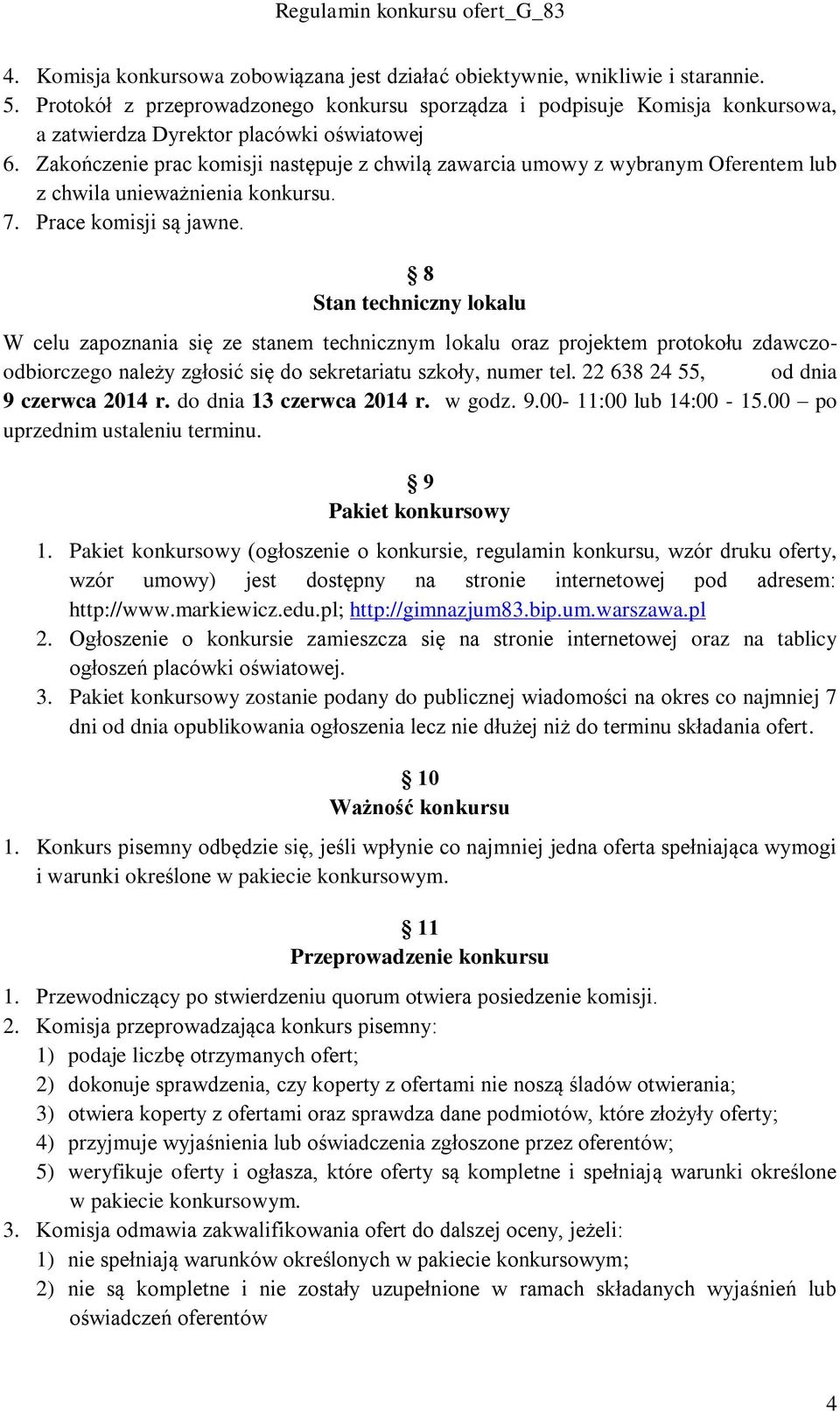 Regulamin konkursu ofert_G_83

4. Komisja konkursowa zobowiązana jest działać obiektywnie, wnikliwie i starannie.
5. Protokół z przeprowadzonego konkursu sporządza i podpisuje Komisja konkursowa, a zatwierdza Dyrektor placówki oświatowej
6. Zakończenie prac komisji następuje z chwilą zawarcia umowy z wybranym Oferentem lub z chwila unieważnienia konkursu.
7. Prace komisji są jawne.

§ 8
Stan techniczny lokalu

W celu zapoznania się ze stanem technicznym lokalu oraz projektem protokołu zdawczo-odbiorczego należy zgłosić się do sekretariatu szkoły, numer tel. 22 638 24 55, od dnia 9 czerwca 2014 r. do dnia 13 czerwca 2014 r. w godz. 9.00- 11:00 lub 14:00 - 15.00 – po uprzednim ustaleniu terminu.

§ 9
Pakiet konkursowy

1. Pakiet konkursowy (ogłoszenie o konkursie, regulamin konkursu, wzór druku oferty, wzór umowy) jest dostępny na stronie internetowej pod adresem: http://www.markiewicz.edu.pl; http://gimnazjum83.bip.um.warszawa.pl
2. Ogłoszenie o konkursie zamieszcza się na stronie internetowej oraz na tablicy ogłoszeń placówki oświatowej.
3. Pakiet konkursowy zostanie podany do publicznej wiadomości na okres co najmniej 7 dni od dnia opublikowania ogłoszenia lecz nie dłużej niż do terminu składania ofert.

§ 10
Ważność konkursu

1. Konkurs pisemny odbędzie się, jeśli wpłynie co najmniej jedna oferta spełniająca wymogi i warunki określone w pakiecie konkursowym.

§ 11
Przeprowadzenie konkursu

1. Przewodniczący po stwierdzeniu quorum otwiera posiedzenie komisji.
2. Komisja przeprowadzająca konkurs pisemny:
1) podaje liczbę otrzymanych ofert;
2) dokonuje sprawdzenia, czy koperty z ofertami nie noszą śladów otwierania;
3) otwiera koperty z ofertami oraz sprawdza dane podmiotów, które złożyły oferty;
4) przyjmuje wyjaśnienia lub oświadczenia zgłoszone przez oferentów;
5) weryfikuje oferty i ogłasza, które oferty są kompletne i spełniają warunki określone w pakiecie konkursowym.
3. Komisja odmawia zakwalifikowania ofert do dalszej oceny, jeżeli:
1) nie spełniają warunków określonych w pakiecie konkursowym;
2) nie są kompletne i nie zostały uzupełnione w ramach składanych wyjaśnień lub oświadczeń oferentów

4